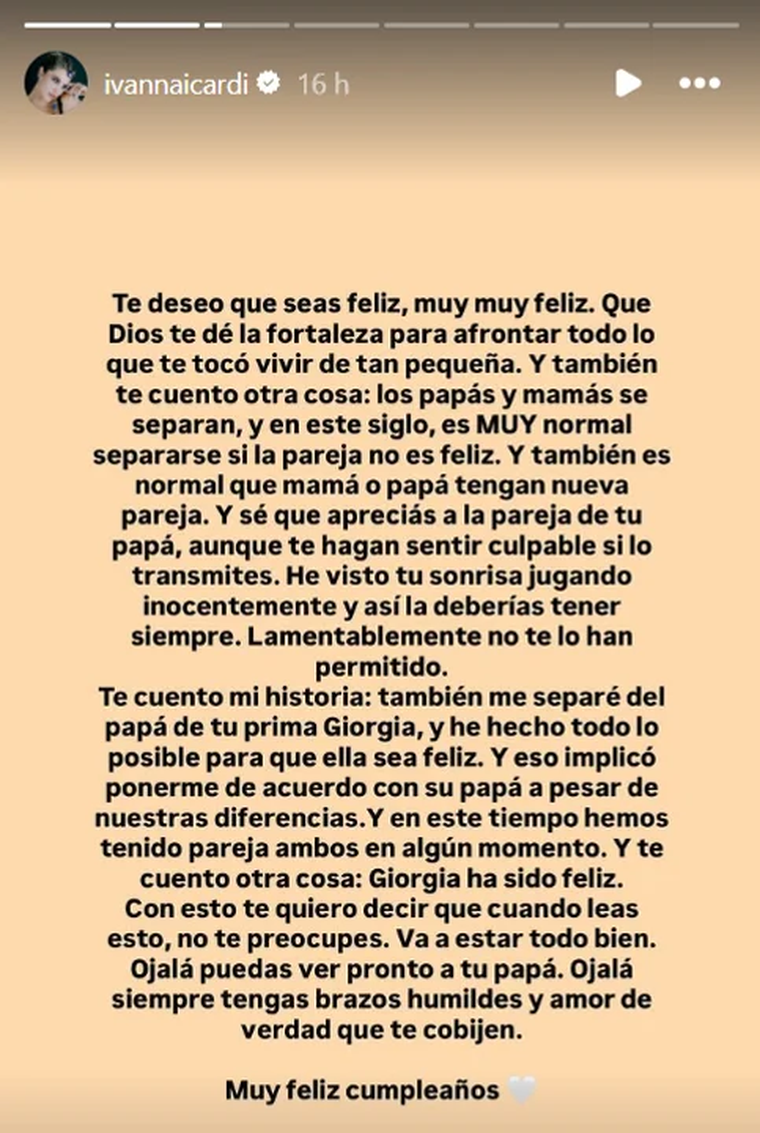 ivannaicardi 16 h

Te deseo que seas feliz, muy muy feliz. Que Dios te dé la fortaleza para afrontar todo lo que te tocó vivir de tan pequeña. Y también te cuento otra cosa: los papás y mamás se separan, y en este siglo, es MUY normal separarse si la pareja no es feliz. Y también es normal que mamá o papá tengan nueva pareja. Y sé que apreciás a la pareja de tu papá, aunque te hagan sentir culpable si lo transmites. He visto tu sonrisa jugando inocentemente y así la deberías tener siempre. Lamentablemente no te lo han permitido.
Te cuento mi historia: también me separé del papá de tu prima Giorgia, y he hecho todo lo posible para que ella sea feliz. Y eso implicó ponerme de acuerdo con su papá a pesar de nuestras diferencias.Y en este tiempo hemos tenido pareja ambos en algún momento. Y te cuento otra cosa: Giorgia ha sido feliz. Con esto te quiero decir que cuando leas esto, no te preocupes. Va a estar todo bien. Ojalá puedas ver pronto a tu papá. Ojalá siempre tengas brazos humildes y amor de verdad que te cobijen.

Muy feliz cumpleaños